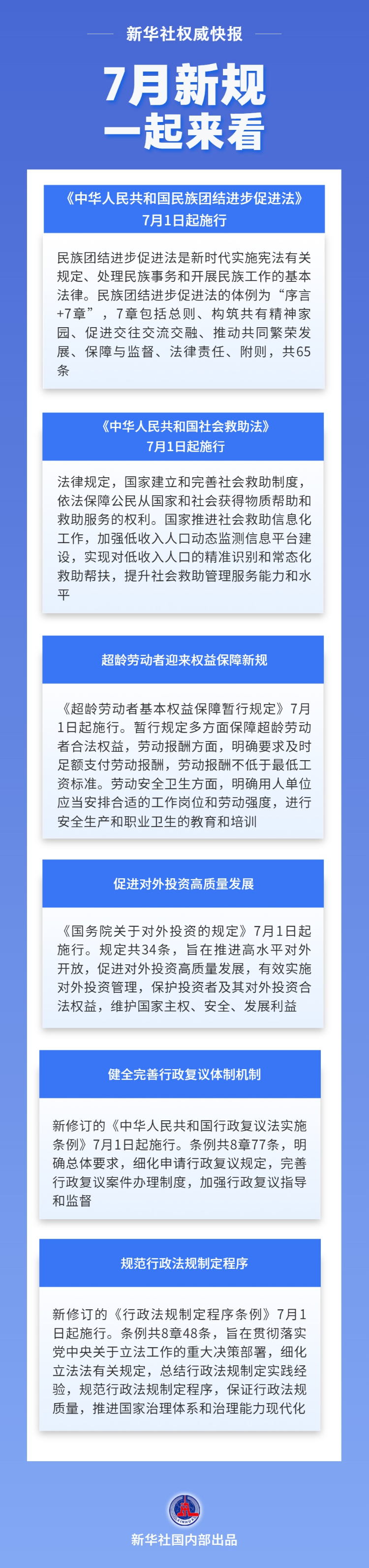 新华社权威快报

7月新规
一起来看

《中华人民共和国民族团结进步促进法》
7月1日起施行

民族团结进步促进法是新时代实施宪法有关规定、处理民族事务和开展民族工作的基本法律。民族团结进步促进法的体例为“序言+7章”，7章包括总则、构筑共有精神家园、促进交往交流交融、推动共同繁荣发展、保障与监督、法律责任、附则，共65条

《中华人民共和国社会救助法》
7月1日起施行

法律规定，国家建立和完善社会救助制度，依法保障公民从国家和社会获得物质帮助和救助服务的权利。国家推进社会救助信息化工作，加强低收入人口动态监测信息平台建设，实现对低收入人口的精准识别和常态化救助帮扶，提升社会救助管理服务能力和水平

超龄劳动者迎来权益保障新规

《超龄劳动者基本权益保障暂行规定》7月1日起施行。暂行规定多方面保障超龄劳动者合法权益，劳动报酬方面，明确要求及时足额支付劳动报酬，劳动报酬不低于最低工资标准。劳动安全卫生方面，明确用人单位应当安排合适的工作岗位和劳动强度，进行安全生产和职业卫生的教育和培训

促进对外投资高质量发展

《国务院关于对外投资的规定》7月1日起施行。规定共34条，旨在推进高水平对外开放，促进对外投资高质量发展，有效实施对外投资管理，保护投资者及其对外投资合法权益，维护国家主权、安全、发展利益

健全完善行政复议体制机制

新修订的《中华人民共和国行政复议法实施条例》7月1日起施行。条例共8章77条，明确总体要求，细化申请行政复议规定，完善行政复议案件办理制度，加强行政复议指导和监督

规范行政法规制定程序

新修订的《行政法规制定程序条例》7月1日起施行。条例共8章48条，旨在贯彻落实党中央关于立法工作的重大决策部署，细化立法法有关规定，总结行政法规制定实践经验，规范行政法规制定程序，保证行政法规质量，推进国家治理体系和治理能力现代化

新华社国内部出品